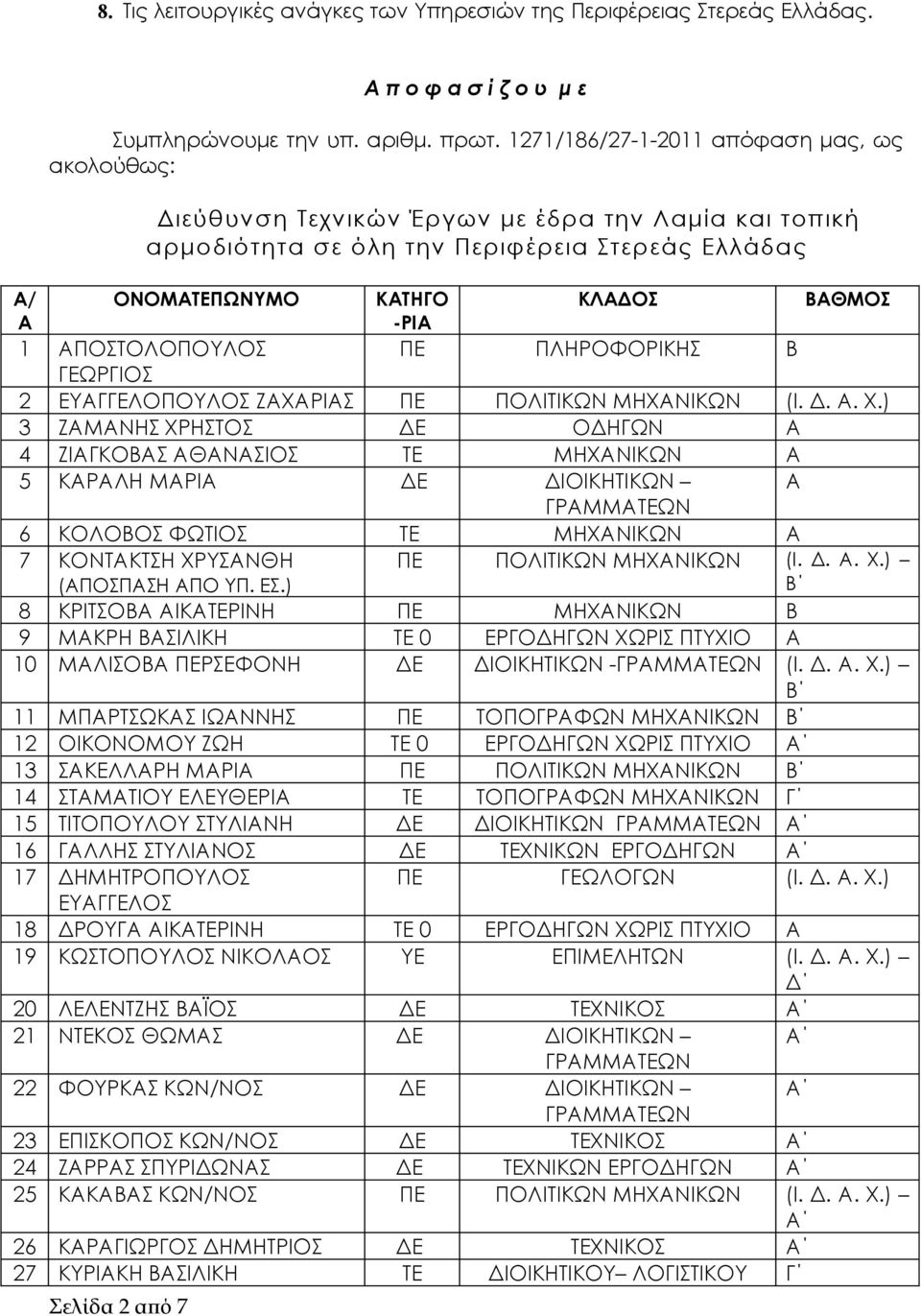 8. Τις λειτουργικές ανάγκες των Υπηρεσιών της Περιφέρειας Στερεάς Ελλάδας.

Α π ο φ α σ ί ζ ο υ μ ε

Συμπληρώνουμε την υπ. αριθμ. πρωτ. 1271/186/27-1-2011 απόφαση μας, ως ακολούθως:

Διεύθυνση Τεχνικών Έργων με έδρα την Λαμία και τοπική αρμοδιότητα σε όλη την Περιφέρεια Στερεάς Ελλάδας

| Α/Α | ΟΝΟΜΑΤΕΠΩΝΥΜΟ | ΚΑΤΗΓΟ-ΡΙΑ | ΚΛΑΔΟΣ | ΒΑΘΜΟΣ |
|---|---|---|---|---|
| 1 | ΑΠΟΣΤΟΛΟΠΟΥΛΟΣ ΓΕΩΡΓΙΟΣ | ΠΕ | ΠΛΗΡΟΦΟΡΙΚΗΣ | Β |
| 2 | ΕΥΑΓΓΕΛΟΠΟΥΛΟΣ ΖΑΧΑΡΙΑΣ | ΠΕ | ΠΟΛΙΤΙΚΩΝ ΜΗΧΑΝΙΚΩΝ | (Ι. Δ. Α. Χ.) |
| 3 | ΖΑΜΑΝΗΣ ΧΡΗΣΤΟΣ | ΔΕ | ΟΔΗΓΩΝ | Α |
| 4 | ΖΙΑΓΚΟΒΑΣ ΑΘΑΝΑΣΙΟΣ | ΤΕ | ΜΗΧΑΝΙΚΩΝ | Α |
| 5 | ΚΑΡΑΛΗ ΜΑΡΙΑ | ΔΕ | ΔΙΟΙΚΗΤΙΚΩΝ – ΓΡΑΜΜΑΤΕΩΝ | Α |
| 6 | ΚΟΛΟΒΟΣ ΦΩΤΙΟΣ | ΤΕ | ΜΗΧΑΝΙΚΩΝ | Α |
| 7 | ΚΟΝΤΑΚΤΣΗ ΧΡΥΣΑΝΘΗ (ΑΠΟΣΠΑΣΗ ΑΠΟ ΥΠ. ΕΣ.) | ΠΕ | ΠΟΛΙΤΙΚΩΝ ΜΗΧΑΝΙΚΩΝ | (Ι. Δ. Α. Χ.) – Β΄ |
| 8 | ΚΡΙΤΣΟΒΑ ΑΙΚΑΤΕΡΙΝΗ | ΠΕ | ΜΗΧΑΝΙΚΩΝ | Β |
| 9 | ΜΑΚΡΗ ΒΑΣΙΛΙΚΗ | ΤΕ 0 | ΕΡΓΟΔΗΓΩΝ ΧΩΡΙΣ ΠΤΥΧΙΟ | Α |
| 10 | ΜΑΛΙΣΟΒΑ ΠΕΡΣΕΦΟΝΗ | ΔΕ | ΔΙΟΙΚΗΤΙΚΩΝ -ΓΡΑΜΜΑΤΕΩΝ | (Ι. Δ. Α. Χ.) – Β΄ |
| 11 | ΜΠΑΡΤΣΩΚΑΣ ΙΩΑΝΝΗΣ | ΠΕ | ΤΟΠΟΓΡΑΦΩΝ ΜΗΧΑΝΙΚΩΝ | Β΄ |
| 12 | ΟΙΚΟΝΟΜΟΥ ΖΩΗ | ΤΕ 0 | ΕΡΓΟΔΗΓΩΝ ΧΩΡΙΣ ΠΤΥΧΙΟ | Α΄ |
| 13 | ΣΑΚΕΛΛΑΡΗ ΜΑΡΙΑ | ΠΕ | ΠΟΛΙΤΙΚΩΝ ΜΗΧΑΝΙΚΩΝ | Β΄ |
| 14 | ΣΤΑΜΑΤΙΟΥ ΕΛΕΥΘΕΡΙΑ | ΤΕ | ΤΟΠΟΓΡΑΦΩΝ ΜΗΧΑΝΙΚΩΝ | Γ΄ |
| 15 | ΤΙΤΟΠΟΥΛΟΥ ΣΤΥΛΙΑΝΗ | ΔΕ | ΔΙΟΙΚΗΤΙΚΩΝ ΓΡΑΜΜΑΤΕΩΝ | Α΄ |
| 16 | ΓΑΛΛΗΣ ΣΤΥΛΙΑΝΟΣ | ΔΕ | ΤΕΧΝΙΚΩΝ ΕΡΓΟΔΗΓΩΝ | Α΄ |
| 17 | ΔΗΜΗΤΡΟΠΟΥΛΟΣ ΕΥΑΓΓΕΛΟΣ | ΠΕ | ΓΕΩΛΟΓΩΝ | (Ι. Δ. Α. Χ.) |
| 18 | ΔΡΟΥΓΑ ΑΙΚΑΤΕΡΙΝΗ | ΤΕ 0 | ΕΡΓΟΔΗΓΩΝ ΧΩΡΙΣ ΠΤΥΧΙΟ | Α |
| 19 | ΚΩΣΤΟΠΟΥΛΟΣ ΝΙΚΟΛΑΟΣ | ΥΕ | ΕΠΙΜΕΛΗΤΩΝ | (Ι. Δ. Α. Χ.) – Δ΄ |
| 20 | ΛΕΛΕΝΤΖΗΣ ΒΑΪΟΣ | ΔΕ | ΤΕΧΝΙΚΟΣ | Α΄ |
| 21 | ΝΤΕΚΟΣ ΘΩΜΑΣ | ΔΕ | ΔΙΟΙΚΗΤΙΚΩΝ – ΓΡΑΜΜΑΤΕΩΝ | Α΄ |
| 22 | ΦΟΥΡΚΑΣ ΚΩΝ/ΝΟΣ | ΔΕ | ΔΙΟΙΚΗΤΙΚΩΝ – ΓΡΑΜΜΑΤΕΩΝ | Α΄ |
| 23 | ΕΠΙΣΚΟΠΟΣ ΚΩΝ/ΝΟΣ | ΔΕ | ΤΕΧΝΙΚΟΣ | Α΄ |
| 24 | ΖΑΡΡΑΣ ΣΠΥΡΙΔΩΝΑΣ | ΔΕ | ΤΕΧΝΙΚΩΝ ΕΡΓΟΔΗΓΩΝ | Α΄ |
| 25 | ΚΑΚΑΒΑΣ ΚΩΝ/ΝΟΣ | ΠΕ | ΠΟΛΙΤΙΚΩΝ ΜΗΧΑΝΙΚΩΝ | (Ι. Δ. Α. Χ.) – Α΄ |
| 26 | ΚΑΡΑΓΙΩΡΓΟΣ ΔΗΜΗΤΡΙΟΣ | ΔΕ | ΤΕΧΝΙΚΟΣ | Α΄ |
| 27 | ΚΥΡΙΑΚΗ ΒΑΣΙΛΙΚΗ | ΤΕ | ΔΙΟΙΚΗΤΙΚΟΥ– ΛΟΓΙΣΤΙΚΟΥ | Γ΄ |

Σελίδα 2 από 7